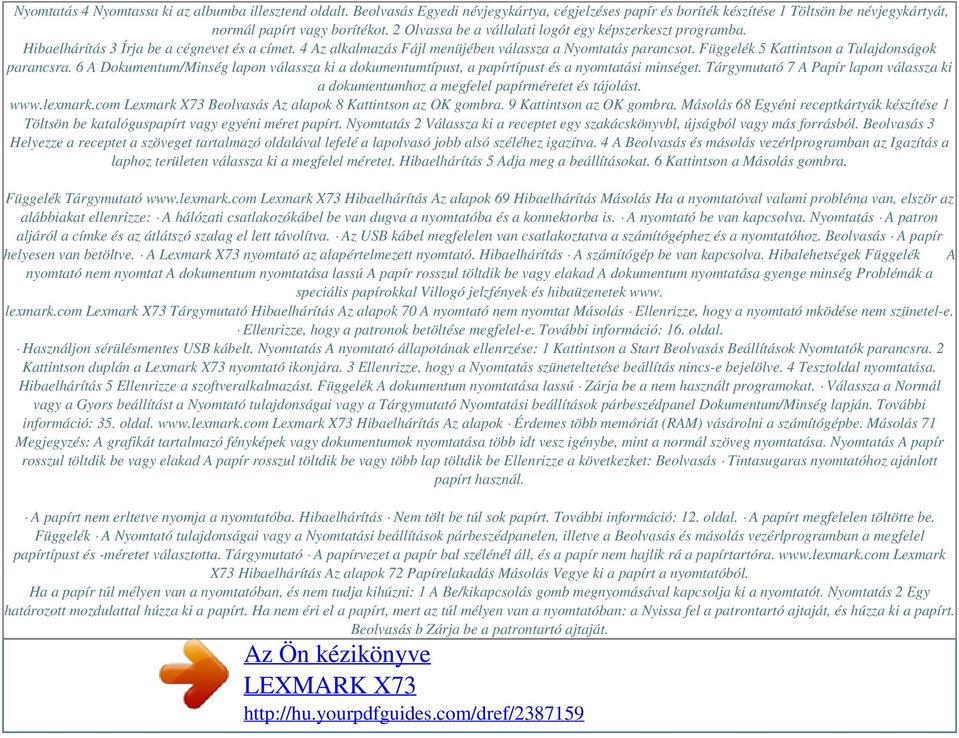 Nyomtatás 4 Nyomtassa ki az albumba illesztend oldalt. Beolvasás Egyedi névjegykártya, cégjelzéses papír és boríték készítése 1 Töltsön be névjegykártyát, normál papírt vagy borítékot. 2 Olvassa be a vállalati logót egy képszerkeszt programba. Hibaelhárítás 3 Írja be a cégnevet és a címet. 4 Az alkalmazás Fájl menüjében válassza a Nyomtatás parancsot. Függelék 5 Kattintson a Tulajdonságok parancsra. 6 A Dokumentum/Minség lapon válassza ki a dokumentumtípust, a papírtípust és a nyomtatási minséget. Tárgymutató 7 A Papír lapon válassza ki a dokumentumhoz a megfelel papírméretet és tájolást.
www.lexmark.com Lexmark X73 Beolvasás Az alapok 8 Kattintson az OK gombra. 9 Kattintson az OK gombra. Másolás 68 Egyéni receptkártyák készítése 1 Töltsön be katalóguspapírt vagy egyéni méret papírt. Nyomtatás 2 Válassza ki a receptet egy szakácskönyvbl, újságból vagy más forrásból. Beolvasás 3 Helyezze a receptet a szöveget tartalmazó oldalával lefelé a lapolvasó jobb alsó széléhez igazítva. 4 A Beolvasás és másolás vezérlprogramban az Igazítás a laphoz területen válassza ki a megfelel méretet. Hibaelhárítás 5 Adja meg a beállításokat. 6 Kattintson a Másolás gombra.

Függelék Tárgymutató www.lexmark.com Lexmark X73 Hibaelhárítás Az alapok 69 Hibaelhárítás Másolás Ha a nyomtatóval valami probléma van, elször az alábbiakat ellenrizze: · A hálózati csatlakozókábel be van dugva a nyomtatóba és a konnektorba is. · A nyomtató be van kapcsolva. Nyomtatás · A patron aljáról a címke és az átlátszó szalag el lett távolítva. · Az USB kábel megfelelen van csatlakoztatva a számítógéphez és a nyomtatóhoz. Beolvasás · A papír helyesen van betöltve. · A Lexmark X73 nyomtató az alapértelmezett nyomtató. Hibaelhárítás · A számítógép be van kapcsolva. Hibalehetségek Függelék A nyomtató nem nyomtat A dokumentum nyomtatása lassú A papír rosszul töltdik be vagy elakad A dokumentum nyomtatása gyenge minség Problémák a speciális papírokkal Villogó jelzfények és hibaüzenetek www.
lexmark.com Lexmark X73 Tárgymutató Hibaelhárítás Az alapok 70 A nyomtató nem nyomtat Másolás · Ellenrizze, hogy a nyomtató mködése nem szünetel-e. · Ellenrizze, hogy a patronok betöltése megfelel-e. További információ: 16. oldal.
· Használjon sérülésmentes USB kábelt. Nyomtatás A nyomtató állapotának ellenrzése: 1 Kattintson a Start Beolvasás Beállítások Nyomtatók parancsra. 2 Kattintson duplán a Lexmark X73 nyomtató ikonjára. 3 Ellenrizze, hogy a Nyomtatás szüneteltetése beállítás nincs-e bejelölve. 4 Tesztoldal nyomtatása. Hibaelhárítás 5 Ellenrizze a szoftveralkalmazást. Függelék A dokumentum nyomtatása lassú · Zárja be a nem használt programokat. · Válassza a Normál vagy a Gyors beállítást a Nyomtató tulajdonságai vagy a Tárgymutató Nyomtatási beállítások párbeszédpanel Dokumentum/Minség lapján. További információ: 35. oldal. www.lexmark.com Lexmark X73 Hibaelhárítás Az alapok · Érdemes több memóriát (RAM) vásárolni a számítógépbe. Másolás 71 Megjegyzés: A grafikát tartalmazó fényképek vagy dokumentumok nyomtatása több idt vesz igénybe, mint a normál szöveg nyomtatása. Nyomtatás A papír rosszul töltdik be vagy elakad A papír rosszul töltdik be vagy több lap töltdik be Ellenrizze a következket: Beolvasás · Tintasugaras nyomtatóhoz ajánlott papírt használ.

· A papírt nem erltetve nyomja a nyomtatóba. Hibaelhárítás · Nem tölt be túl sok papírt. További információ: 12. oldal. · A papírt megfelelen töltötte be. Függelék · A Nyomtató tulajdonságai vagy a Nyomtatási beállítások párbeszédpanelen, illetve a Beolvasás és másolás vezérlprogramban a megfelel papírtípust és -méretet választotta. Tárgymutató · A papírvezet a papír bal szélénél áll, és a papír nem hajlik rá a papírtartóra. www.lexmark.com Lexmark X73 Hibaelhárítás Az alapok 72 Papírelakadás Másolás Vegye ki a papírt a nyomtatóból.
Ha a papír túl mélyen van a nyomtatóban, és nem tudja kihúzni: 1 A Be/kikapcsolás gomb megnyomásával kapcsolja ki a nyomtatót. Nyomtatás 2 Egy határozott mozdulattal húzza ki a papírt. Ha nem éri el a papírt, mert az túl mélyen van a nyomtatóban: a Nyissa fel a patrontartó ajtaját, és húzza ki a papírt. Beolvasás b Zárja be a patrontartó ajtaját.

Az Ön kézikönyve
LEXMARK X73
http://hu.yourpdfguides.com/dref/2387159